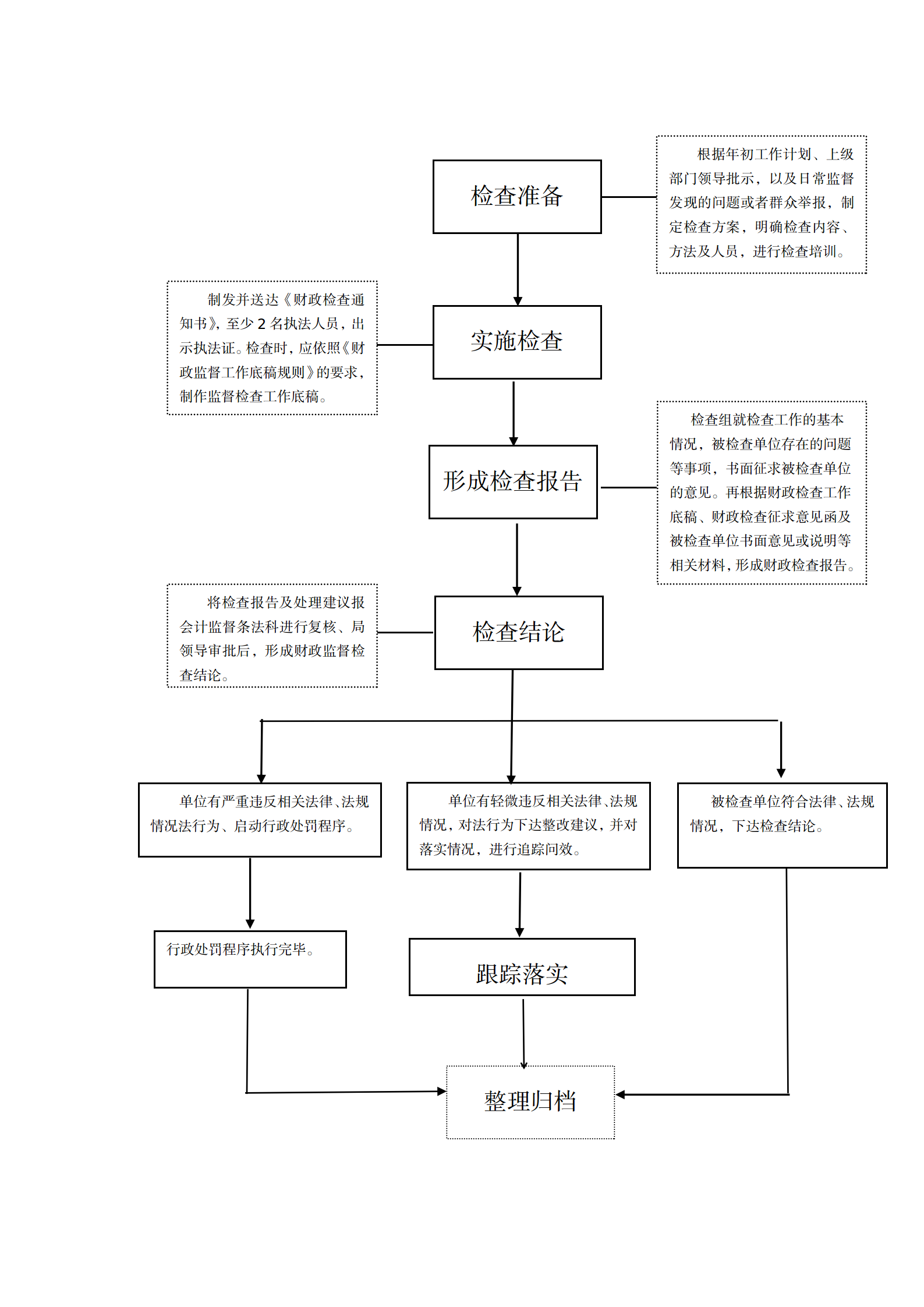 检查准备

根据年初工作计划、上级部门领导批示，以及日常监督发现的问题或者群众举报，制定检查方案，明确检查内容、方法及人员，进行检查培训。

制发并送达《财政检查通知书》，至少 2 名执法人员，出示执法证。检查时，应依照《财政监督工作底稿规则》的要求，制作监督检查工作底稿。

实施检查

形成检查报告

检查组就检查工作的基本情况，被检查单位存在的问题等事项，书面征求被检查单位的意见。再根据财政检查工作底稿、财政检查征求意见函及被检查单位书面意见或说明等相关材料，形成财政检查报告。

将检查报告及处理建议报会计监督条法科进行复核、局领导审批后，形成财政监督检查结论。

检查结论

单位有严重违反相关法律、法规情况法行为、启动行政处罚程序。

单位有轻微违反相关法律、法规情况，对法行为下达整改建议，并对落实情况，进行追踪问效。

被检查单位符合法律、法规情况，下达检查结论。

行政处罚程序执行完毕。

跟踪落实

整理归档